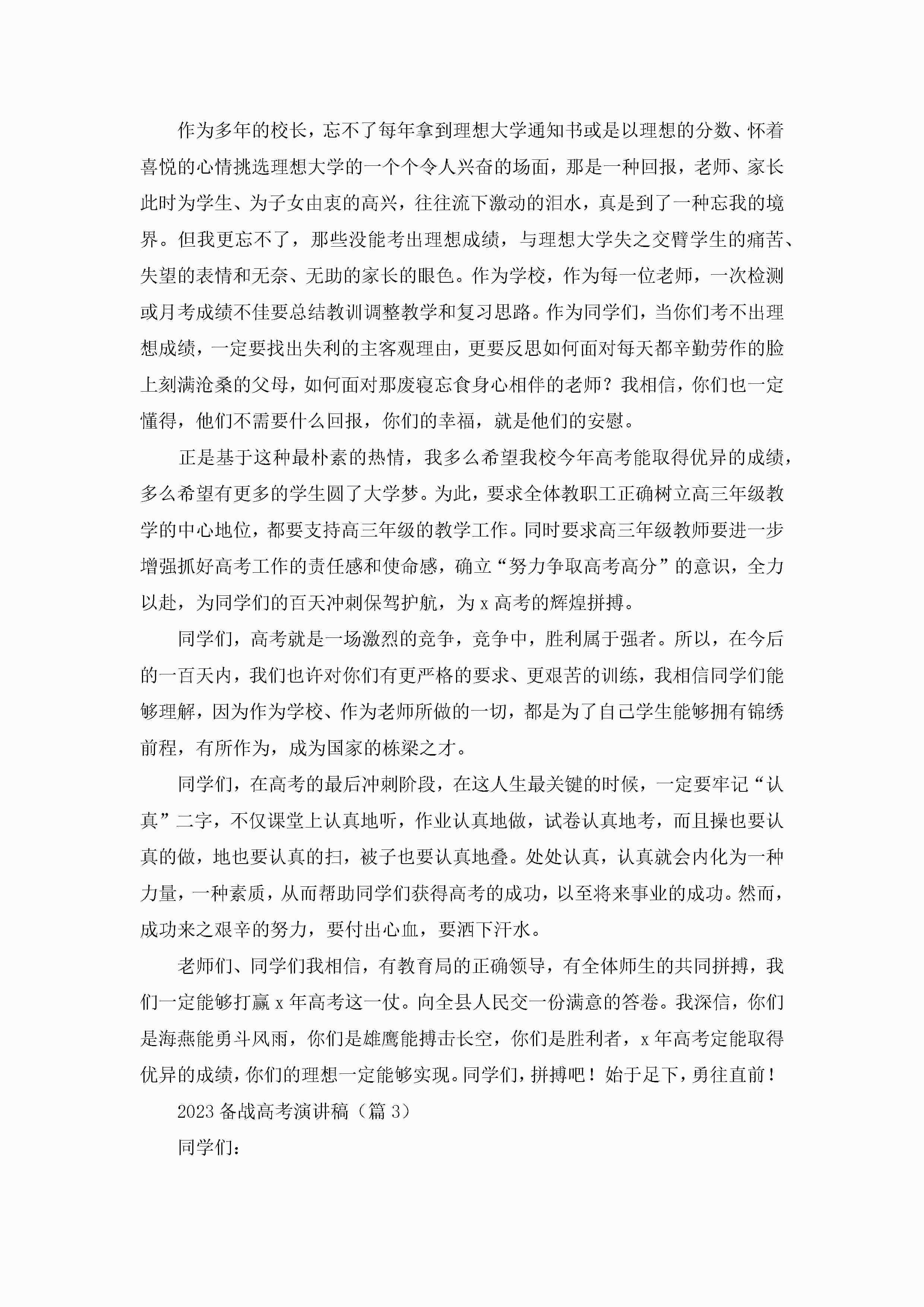 作为多年的校长，忘不了每年拿到理想大学通知书或是以理想的分数、怀着喜悦的心情挑选理想大学的一个个令人兴奋的场面，那是一种回报，老师、家长此时为学生、为子女由衷的高兴，往往流下激动的泪水，真是到了一种忘我的境界。但我更忘不了，那些没能考出理想成绩，与理想大学失之交臂学生的痛苦、失望的表情和无奈、无助的家长的眼色。作为学校，作为每一位老师，一次检测或月考成绩不佳要总结教训调整教学和复习思路。作为同学们，当你们考不出理想成绩，一定要找出失利的主客观理由，更要反思如何面对每天都辛勤劳作的脸上刻满沧桑的父母，如何面对那废寝忘食身心相伴的老师？我相信，你们也一定懂得，他们不需要什么回报，你们的幸福，就是他们的安慰。

正是基于这种最朴素的热情，我多么希望我校今年高考能取得优异的成绩，多么希望有更多的学生圆了大学梦。为此，要求全体教职工正确树立高三年级教学的中心地位，都要支持高三年级的教学工作。同时要求高三年级教师要进一步增强抓好高考工作的责任感和使命感，确立“努力争取高考高分”的意识，全力以赴，为同学们的百天冲刺保驾护航，为x高考的辉煌拼搏。

同学们，高考就是一场激烈的竞争，竞争中，胜利属于强者。所以，在今后的一百天内，我们也许对你们有更严格的要求、更艰苦的训练，我相信同学们能够理解，因为作为学校、作为老师所做的一切，都是为了自己学生能够拥有锦绣前程，有所作为，成为国家的栋梁之才。

同学们，在高考的最后冲刺阶段，在这人生最关键的时候，一定要牢记“认真”二字，不仅课堂上认真地听，作业认真地做，试卷认真地考，而且操也要认真的做，地也要认真的扫，被子也要认真地叠。处处认真，认真就会内化为一种力量，一种素质，从而帮助同学们获得高考的成功，以至将来事业的成功。然而，成功来之艰辛的努力，要付出心血，要洒下汗水。

老师们、同学们我相信，有教育局的正确领导，有全体师生的共同拼搏，我们一定能够打赢x年高考这一仗。向全县人民交一份满意的答卷。我深信，你们是海燕能勇斗风雨，你们是雄鹰能搏击长空，你们是胜利者，x年高考定能取得优异的成绩，你们的理想一定能够实现。同学们，拼搏吧！始于足下，勇往直前！

2023备战高考演讲稿（篇3）

同学们：